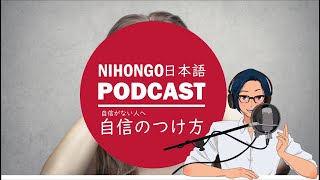 NIHONGO日本語
PODCAST

自信がない人へ
自信のつけ方